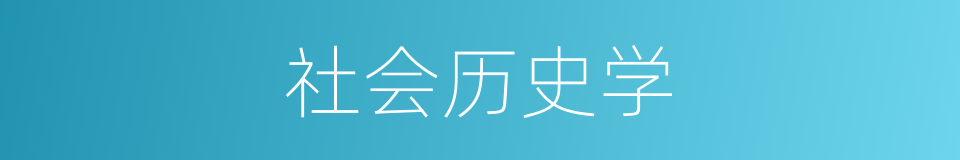 社会历史学